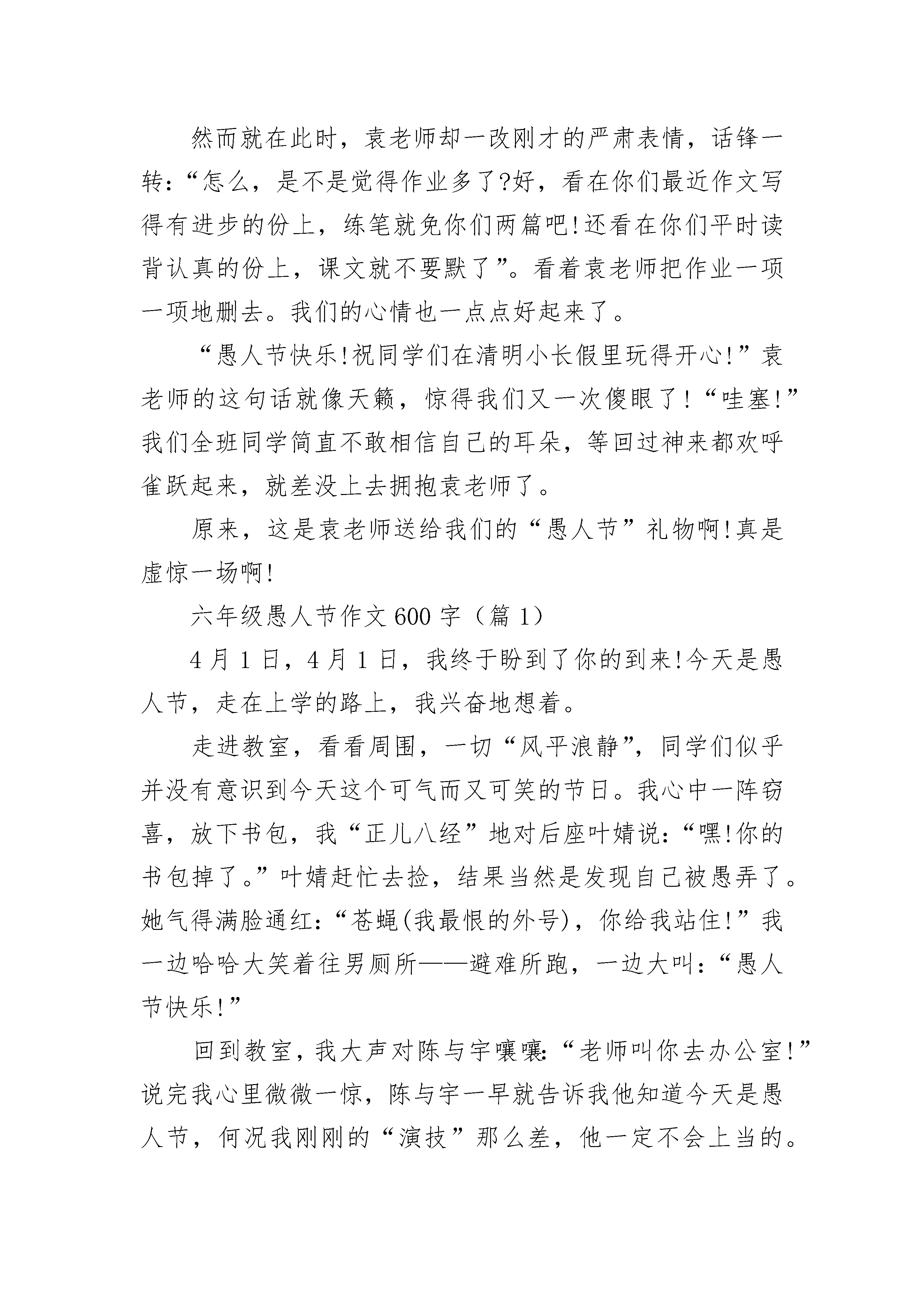 然而就在此时，袁老师却一改刚才的严肃表情，话锋一转:“怎么，是不是觉得作业多了?好，看在你们最近作文写得有进步的份上，练笔就免你们两篇吧!还看在你们平时读背认真的份上，课文就不要默了”。看着袁老师把作业一项一项地删去。我们的心情也一点点好起来了。

“愚人节快乐!祝同学们在清明小长假里玩得开心!”袁老师的这句话就像天籁，惊得我们又一次傻眼了!“哇塞!”我们全班同学简直不敢相信自己的耳朵，等回过神来都欢呼雀跃起来，就差没上去拥抱袁老师了。

原来，这是袁老师送给我们的“愚人节”礼物啊!真是虚惊一场啊!

六年级愚人节作文600字（篇1）

4月1日，4月1日，我终于盼到了你的到来!今天是愚人节，走在上学的路上，我兴奋地想着。

走进教室，看看周围，一切“风平浪静”，同学们似乎并没有意识到今天这个可气而又可笑的节日。我心中一阵窃喜，放下书包，我“正儿八经”地对后座叶婧说:“嘿!你的书包掉了。”叶婧赶忙去捡，结果当然是发现自己被愚弄了。她气得满脸通红:“苍蝇(我最恨的外号)，你给我站住!”我一边哈哈大笑着往男厕所——避难所跑，一边大叫:“愚人节快乐!”

回到教室，我大声对陈与宇嚷嚷:“老师叫你去办公室!”说完我心里微微一惊，陈与宇一早就告诉我他知道今天是愚人节，何况我刚刚的“演技”那么差，他一定不会上当的。